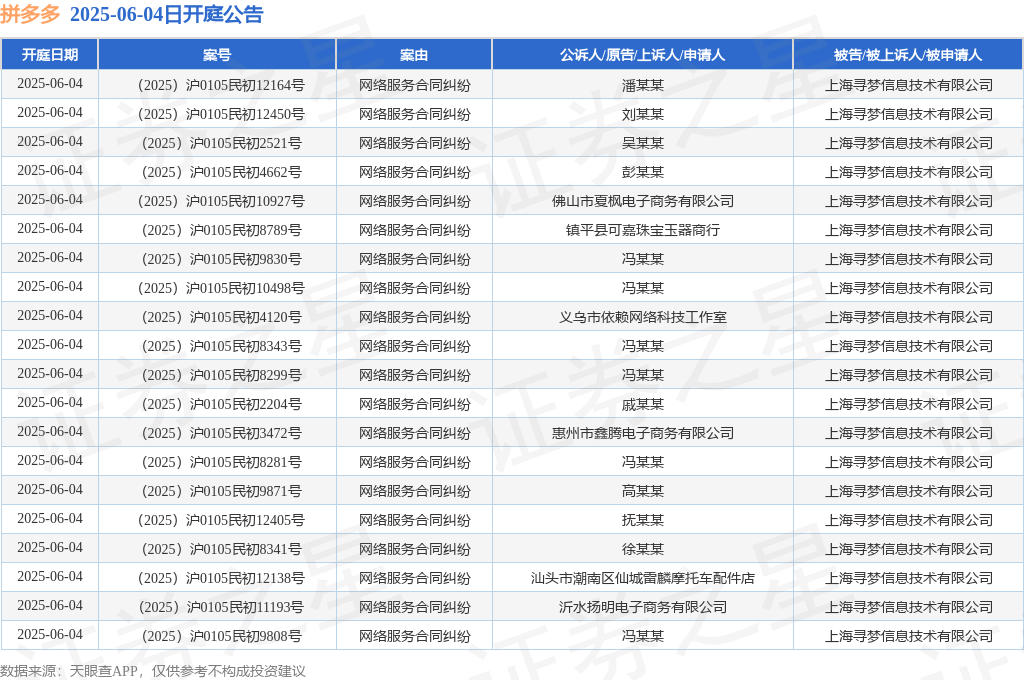 拼多多 2025-06-04日开庭公告

| 开庭日期 | 案号 | 案由 | 公诉人/原告/上诉人/申请人 | 被告/被上诉人/被申请人 |
|---|---|---|---|---|
| 2025-06-04 | （2025）沪0105民初12164号 | 网络服务合同纠纷 | 潘某某 | 上海寻梦信息技术有限公司 |
| 2025-06-04 | （2025）沪0105民初12450号 | 网络服务合同纠纷 | 刘某某 | 上海寻梦信息技术有限公司 |
| 2025-06-04 | （2025）沪0105民初2521号 | 网络服务合同纠纷 | 吴某某 | 上海寻梦信息技术有限公司 |
| 2025-06-04 | （2025）沪0105民初4662号 | 网络服务合同纠纷 | 彭某某 | 上海寻梦信息技术有限公司 |
| 2025-06-04 | （2025）沪0105民初10927号 | 网络服务合同纠纷 | 佛山市夏枫电子商务有限公司 | 上海寻梦信息技术有限公司 |
| 2025-06-04 | （2025）沪0105民初8789号 | 网络服务合同纠纷 | 镇平县可嘉珠宝玉器商行 | 上海寻梦信息技术有限公司 |
| 2025-06-04 | （2025）沪0105民初9830号 | 网络服务合同纠纷 | 冯某某 | 上海寻梦信息技术有限公司 |
| 2025-06-04 | （2025）沪0105民初10498号 | 网络服务合同纠纷 | 冯某某 | 上海寻梦信息技术有限公司 |
| 2025-06-04 | （2025）沪0105民初4120号 | 网络服务合同纠纷 | 义乌市依赖网络科技工作室 | 上海寻梦信息技术有限公司 |
| 2025-06-04 | （2025）沪0105民初8343号 | 网络服务合同纠纷 | 冯某某 | 上海寻梦信息技术有限公司 |
| 2025-06-04 | （2025）沪0105民初8299号 | 网络服务合同纠纷 | 冯某某 | 上海寻梦信息技术有限公司 |
| 2025-06-04 | （2025）沪0105民初2204号 | 网络服务合同纠纷 | 戚某某 | 上海寻梦信息技术有限公司 |
| 2025-06-04 | （2025）沪0105民初3472号 | 网络服务合同纠纷 | 惠州市鑫腾电子商务有限公司 | 上海寻梦信息技术有限公司 |
| 2025-06-04 | （2025）沪0105民初8281号 | 网络服务合同纠纷 | 冯某某 | 上海寻梦信息技术有限公司 |
| 2025-06-04 | （2025）沪0105民初9871号 | 网络服务合同纠纷 | 高某某 | 上海寻梦信息技术有限公司 |
| 2025-06-04 | （2025）沪0105民初12405号 | 网络服务合同纠纷 | 抚某某 | 上海寻梦信息技术有限公司 |
| 2025-06-04 | （2025）沪0105民初8341号 | 网络服务合同纠纷 | 徐某某 | 上海寻梦信息技术有限公司 |
| 2025-06-04 | （2025）沪0105民初12138号 | 网络服务合同纠纷 | 汕头市潮南区仙城雷麟摩托车配件店 | 上海寻梦信息技术有限公司 |
| 2025-06-04 | （2025）沪0105民初11193号 | 网络服务合同纠纷 | 沂水扬明电子商务有限公司 | 上海寻梦信息技术有限公司 |
| 2025-06-04 | （2025）沪0105民初9808号 | 网络服务合同纠纷 | 冯某某 | 上海寻梦信息技术有限公司 |

数据来源：天眼查APP，仅供参考不构成投资建议